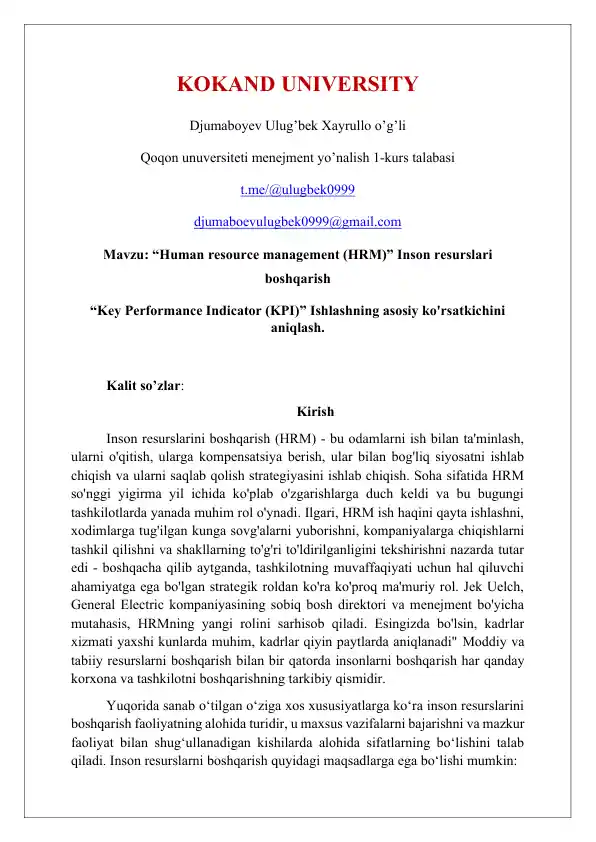 KOKAND UNIVERSITY

Djumaboyev Ulug’bek Xayrullo o’g’li

Qoqon unuversiteti menejment yo’nalish 1-kurs talabasi

t.me/@ulugbek0999

djumaboevulugbek0999@gmail.com

Mavzu: “Human resource management (HRM)” Inson resurslari boshqarish

“Key Performance Indicator (KPI)” Ishlashning asosiy ko'rsatkichini aniqlash.

Kalit so’zlar:

Kirish

Inson resurslarini boshqarish (HRM) - bu odamlarni ish bilan ta'minlash, ularni o'qitish, ularga kompensatsiya berish, ular bilan bog'liq siyosatni ishlab chiqish va ularni saqlab qolish strategiyasini ishlab chiqish. Soha sifatida HRM so'nggi yigirma yil ichida ko'plab o'zgarishlarga duch keldi va bu bugungi tashkilotlarda yanada muhim rol o'ynadi. Ilgari, HRM ish haqini qayta ishlashni, xodimlarga tug'ilgan kunga sovg'alarni yuborishni, kompaniyalarga chiqishlarni tashkil qilishni va shakllarning to'g'ri to'ldirilganligini tekshirishni nazarda tutar edi - boshqacha qilib aytganda, tashkilotning muvaffaqiyati uchun hal qiluvchi ahamiyatga ega bo'lgan strategik roldan ko'ra ko'proq ma'muriy rol. Jek Uelch, General Electric kompaniyasining sobiq bosh direktori va menejment bo'yicha mutahasis, HRMning yangi rolini sarhisob qiladi. Esingizda bo'lsin, kadrlar xizmati yaxshi kunlarda muhim, kadrlar qiyin paytlarda aniqlanadi" Moddiy va tabiiy resurslarni boshqarish bilan bir qatorda insonlarni boshqarish har qanday korxona va tashkilotni boshqarishning tarkibiy qismidir.

Yuqorida sanab o‘tilgan o‘ziga xos xususiyatlarga ko‘ra inson resurslarini boshqarish faoliyatning alohida turidir, u maxsus vazifalarni bajarishni va mazkur faoliyat bilan shug‘ullanadigan kishilarda alohida sifatlarning bo‘lishini talab qiladi. Inson resurslarni boshqarish quyidagi maqsadlarga ega bo‘lishi mumkin: